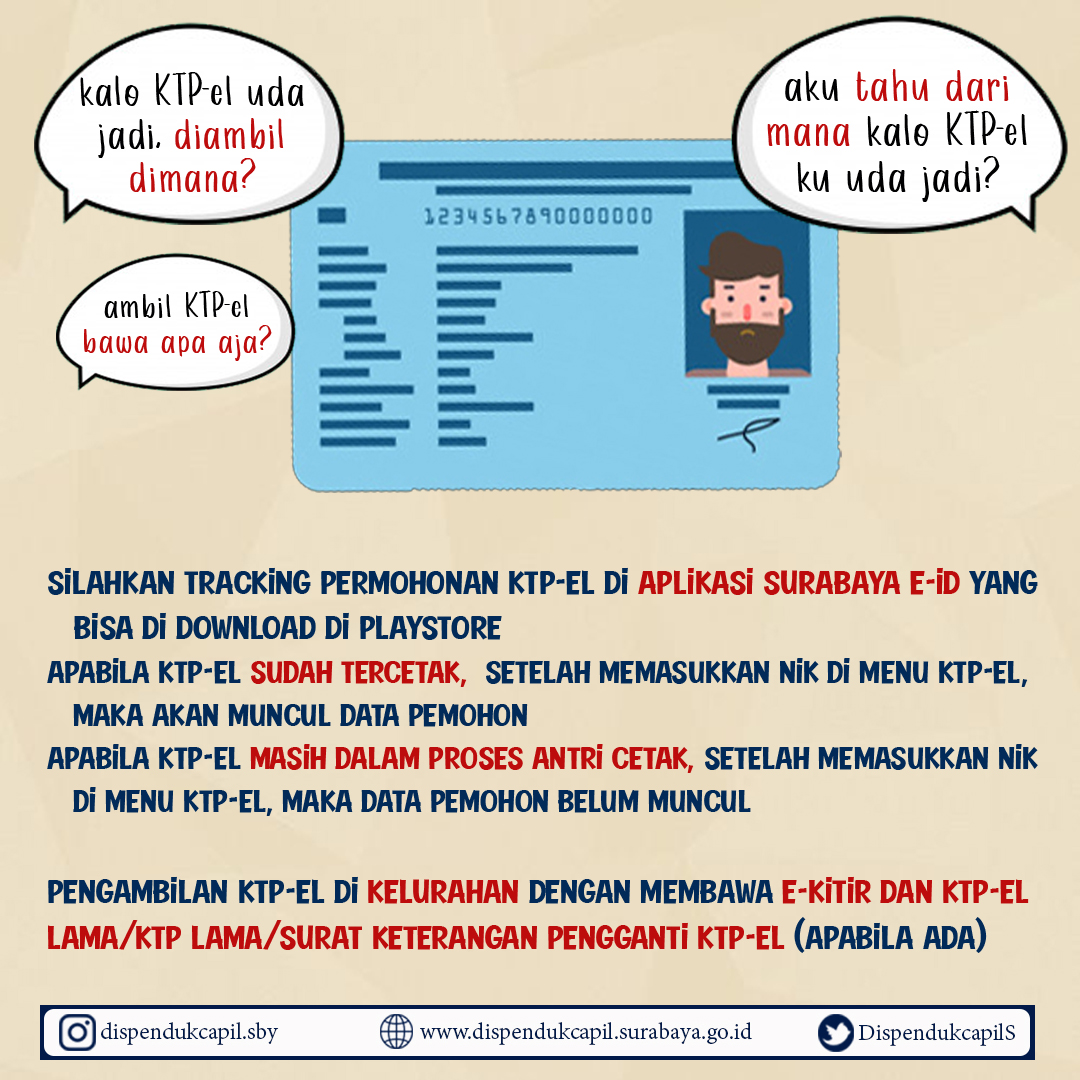 kalo KTP-el uda jadi, diambil dimana?

aku tahu dari mana kalo KTP-el ku uda jadi?

ambil KTP-el bawa apa aja?

1234567890000000

SILAHKAN TRACKING PERMOHONAN KTP-EL DI APLIKASI SURABAYA E-ID YANG BISA DI DOWNLOAD DI PLAYSTORE
APABILA KTP-EL SUDAH TERCETAK, SETELAH MEMASUKKAN NIK DI MENU KTP-EL, MAKA AKAN MUNCUL DATA PEMOHON
APABILA KTP-EL MASIH DALAM PROSES ANTRI CETAK, SETELAH MEMASUKKAN NIK DI MENU KTP-EL, MAKA DATA PEMOHON BELUM MUNCUL

PENGAMBILAN KTP-EL DI KELURAHAN DENGAN MEMBAWA E-KITIR DAN KTP-EL LAMA/KTP LAMA/SURAT KETERANGAN PENGGANTI KTP-EL (APABILA ADA)

dispendukcapil.sby www.dispendukcapil.surabaya.go.id DispendukcapilS